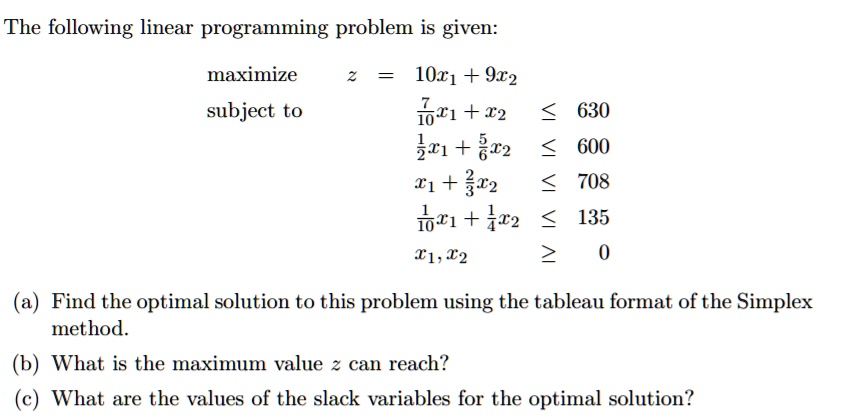 The following linear programming problem is given:

maximize $z = 10x_1 + 9x_2$

subject to
$\frac{7}{10}x_1 + x_2 \leq 630$
$\frac{1}{2}x_1 + \frac{5}{6}x_2 \leq 600$
$x_1 + \frac{2}{3}x_2 \leq 708$
$\frac{1}{10}x_1 + \frac{1}{4}x_2 \leq 135$
$x_1, x_2 \geq 0$

(a) Find the optimal solution to this problem using the tableau format of the Simplex method.

(b) What is the maximum value $z$ can reach?

(c) What are the values of the slack variables for the optimal solution?